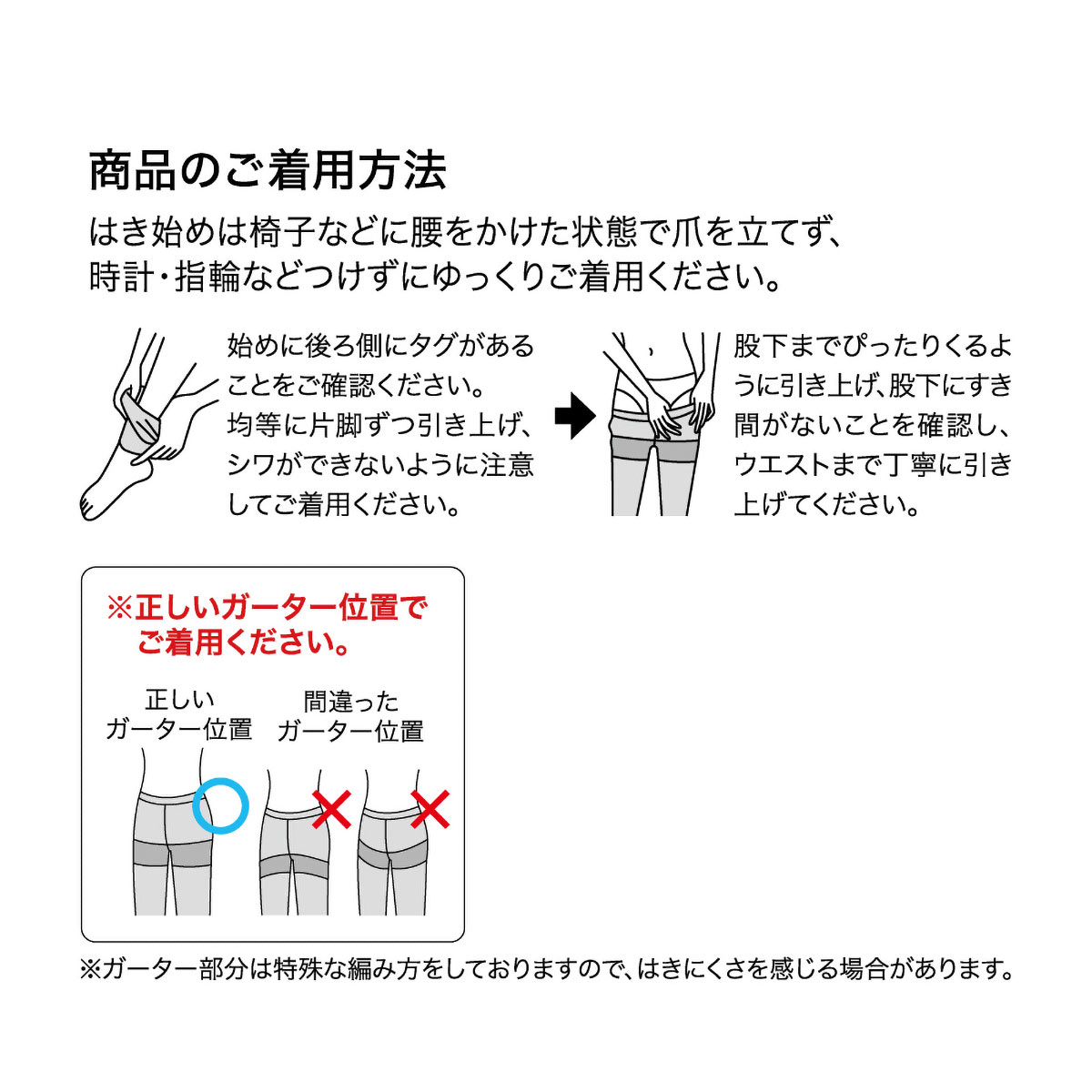 商品のご着用方法

はき始めは椅子などに腰をかけた状態で爪を立てず、時計・指輪などつけずにゆっくりご着用ください。

始めに後ろ側にタグがあることをご確認ください。均等に片脚ずつ引き上げ、シワができないように注意してご着用ください。

股下までぴったりくるように引き上げ、股下にすき間がないことを確認し、ウエストまで丁寧に引き上げてください。

※正しいガーター位置でご着用ください。

正しいガーター位置

間違ったガーター位置

※ガーター部分は特殊な編み方をしておりますので、はきにくさを感じる場合があります。